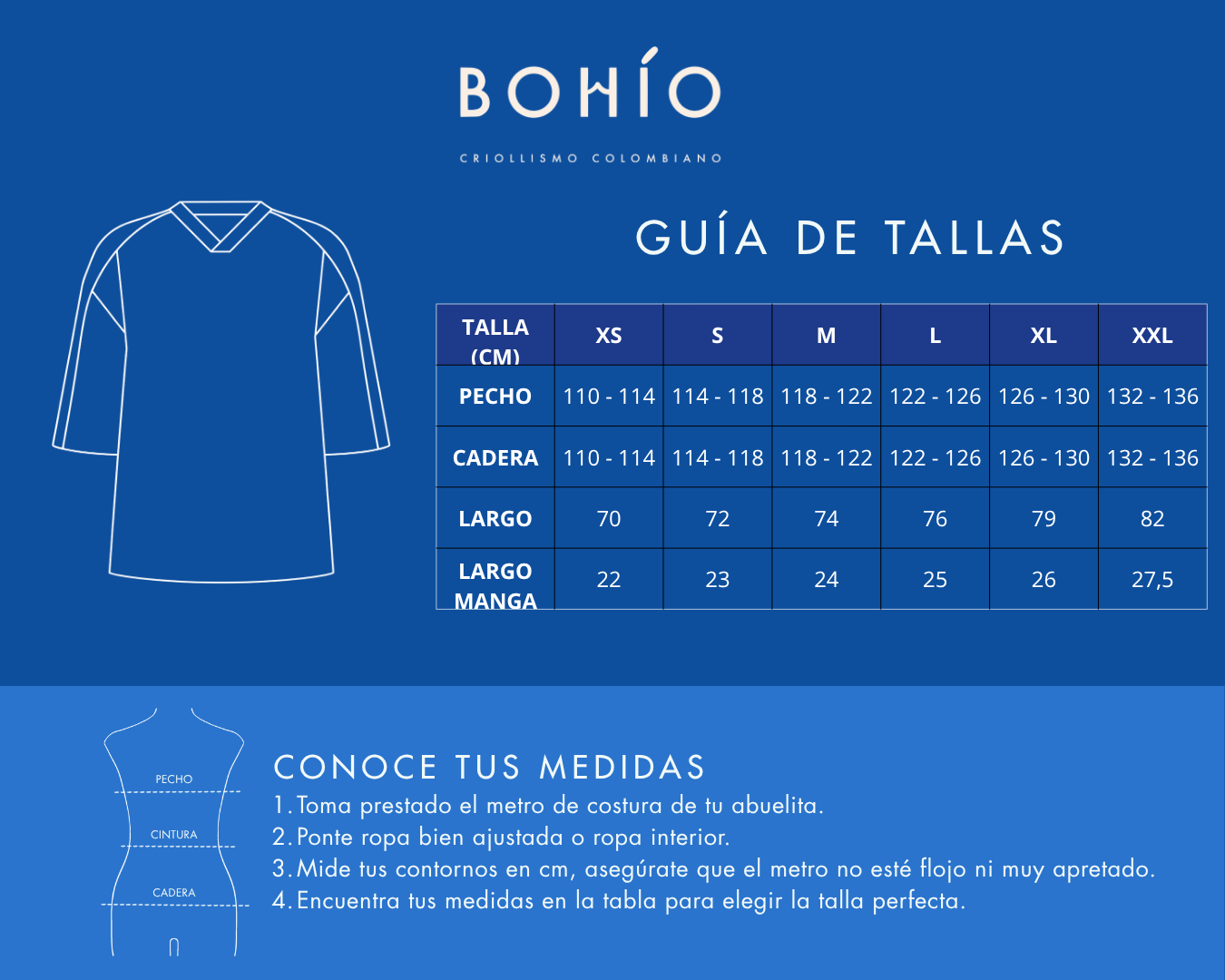 BOHÍO

CRIOLLISMO COLOMBIANO

GUÍA DE TALLAS

| TALLA (CM) | XS | S | M | L | XL | XXL |
|---|---|---|---|---|---|---|
| PECHO | 110 - 114 | 114 - 118 | 118 - 122 | 122 - 126 | 126 - 130 | 132 - 136 |
| CADERA | 110 - 114 | 114 - 118 | 118 - 122 | 122 - 126 | 126 - 130 | 132 - 136 |
| LARGO | 70 | 72 | 74 | 76 | 79 | 82 |
| LARGO MANGA | 22 | 23 | 24 | 25 | 26 | 27,5 |

PECHO
CINTURA
CADERA

CONOCE TUS MEDIDAS
1. Toma prestado el metro de costura de tu abuelita.
2. Ponte ropa bien ajustada o ropa interior.
3. Mide tus contornos en cm, asegúrate que el metro no esté flojo ni muy apretado.
4. Encuentra tus medidas en la tabla para elegir la talla perfecta.